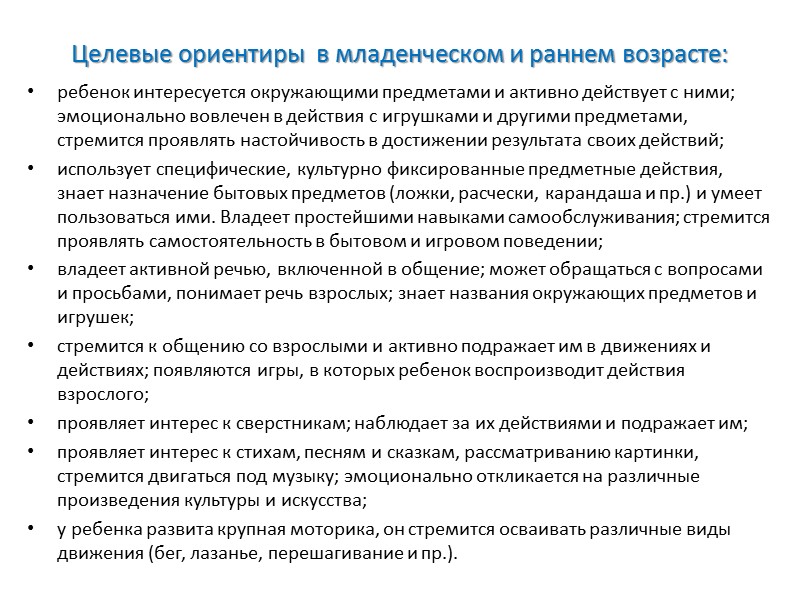 Целевые ориентиры в младенческом и раннем возрасте:

• ребенок интересуется окружающими предметами и активно действует с ними; эмоционально вовлечен в действия с игрушками и другими предметами, стремится проявлять настойчивость в достижении результата своих действий;

• использует специфические, культурно фиксированные предметные действия, знает назначение бытовых предметов (ложки, расчески, карандаша и пр.) и умеет пользоваться ими. Владеет простейшими навыками самообслуживания; стремится проявлять самостоятельность в бытовом и игровом поведении;

• владеет активной речью, включенной в общение; может обращаться с вопросами и просьбами, понимает речь взрослых; знает названия окружающих предметов и игрушек;

• стремится к общению со взрослыми и активно подражает им в движениях и действиях; появляются игры, в которых ребенок воспроизводит действия взрослого;

• проявляет интерес к сверстникам; наблюдает за их действиями и подражает им;

• проявляет интерес к стихам, песням и сказкам, рассматриванию картинки, стремится двигаться под музыку; эмоционально откликается на различные произведения культуры и искусства;

• у ребенка развита крупная моторика, он стремится осваивать различные виды движения (бег, лазанье, перешагивание и пр.).